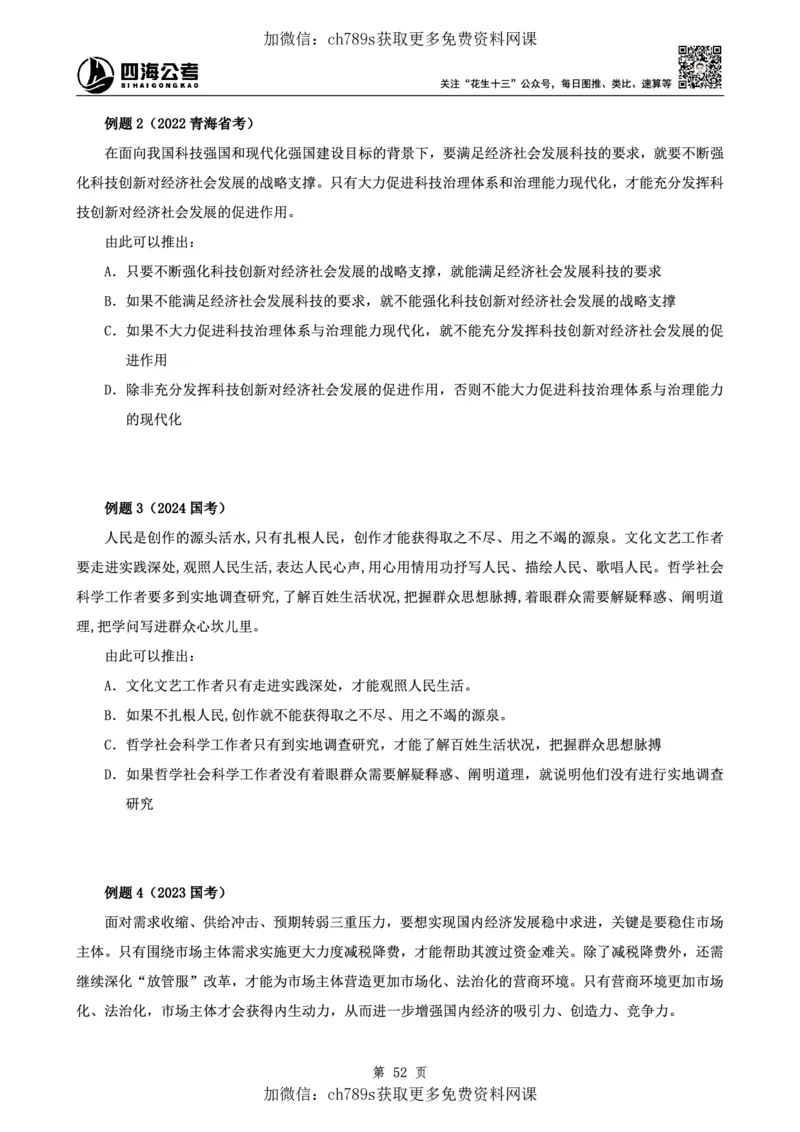 加微信：ch789s获取更多免费资料网课

四海公考
SIHAIGONGKAO

关注“花生十三”公众号，每日图推、类比、速算等

例题 2（2022 青海省考）

在面向我国科技强国和现代化强国建设目标的背景下，要满足经济社会发展科技的要求，就要不断强化科技创新对经济社会发展的战略支撑。只有大力促进科技治理体系和治理能力现代化，才能充分发挥科技创新对经济社会发展的促进作用。

由此可以推出：

A. 只要不断强化科技创新对经济社会发展的战略支撑，就能满足经济社会发展科技的要求

B. 如果不能满足经济社会发展科技的要求，就不能强化科技创新对经济社会发展的战略支撑

C. 如果不大力促进科技治理体系与治理能力现代化，就不能充分发挥科技创新对经济社会发展的促进作用

D. 除非充分发挥科技创新对经济社会发展的促进作用，否则不能大力促进科技治理体系与治理能力的现代化

例题 3（2024 国考）

人民是创作的源头活水，只有扎根人民，创作才能获得取之不尽、用之不竭的源泉。文化文艺工作者要走进实践深处，观照人民生活，表达人民心声，用心用情用功抒写人民、描绘人民、歌唱人民。哲学社会科学工作者要多到实地调查研究，了解百姓生活状况，把握群众思想脉搏，着眼群众需要解疑释惑、阐明道理，把学问写进群众心坎儿里。

由此可以推出：

A. 文化文艺工作者只有走进实践深处，才能观照人民生活。

B. 如果不扎根人民，创作就不能获得取之不尽、用之不竭的源泉。

C. 哲学社会科学工作者只有到实地调查研究，才能了解百姓生活状况，把握群众思想脉搏

D. 如果哲学社会科学工作者没有着眼群众需要解疑释惑、阐明道理，就说明他们没有进行实地调查研究

例题 4（2023 国考）

面对需求收缩、供给冲击、预期转弱三重压力，要想实现国内经济发展稳中求进，关键是要稳住市场主体。只有围绕市场主体需求实施更大力度减税降费，才能帮助其渡过资金难关。除了减税降费外，还需继续深化“放管服”改革，才能为市场主体营造更加市场化、法治化的营商环境。只有营商环境更加市场化、法治化，市场主体才会获得内生动力，从而进一步增强国内经济的吸引力、创造力、竞争力。

第 52 页

加微信：ch789s获取更多免费资料网课